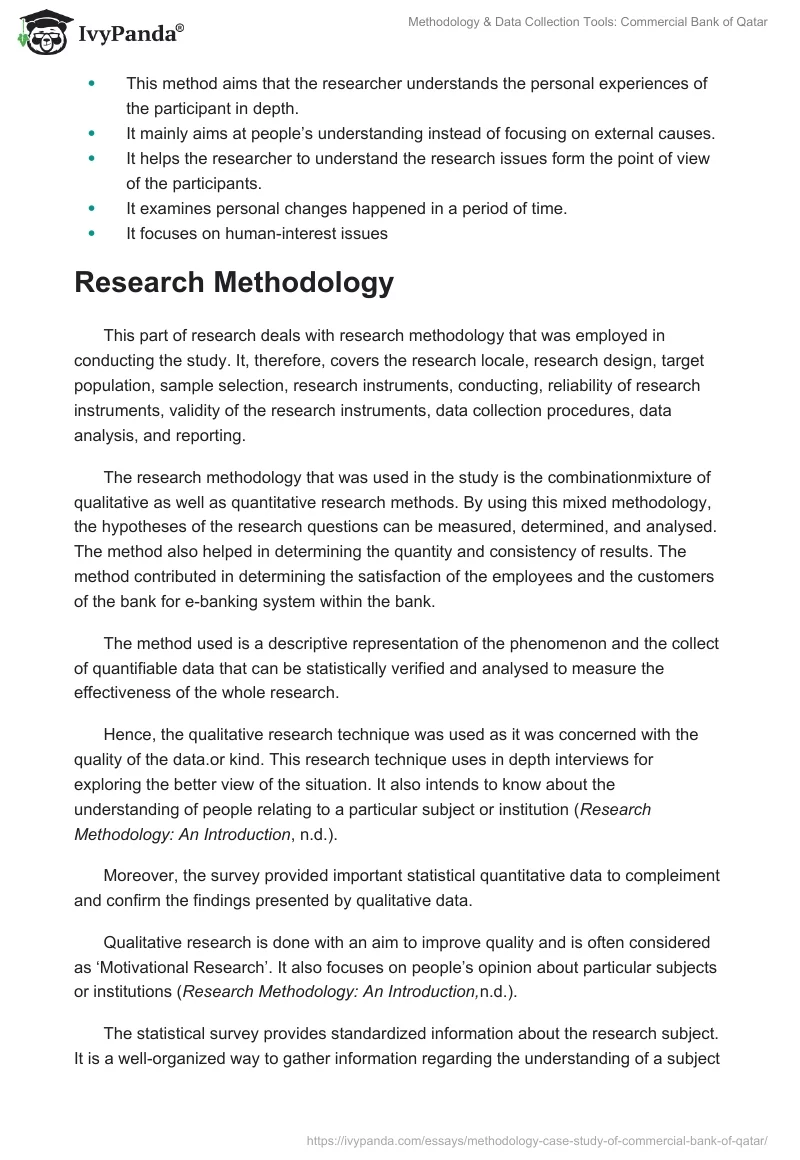 IvyPanda®

Methodology & Data Collection Tools: Commercial Bank of Qatar

- This method aims that the researcher understands the personal experiences of the participant in depth.
- It mainly aims at people's understanding instead of focusing on external causes.
- It helps the researcher to understand the research issues form the point of view of the participants.
- It examines personal changes happened in a period of time.
- It focuses on human-interest issues

Research Methodology

This part of research deals with research methodology that was employed in conducting the study. It, therefore, covers the research locale, research design, target population, sample selection, research instruments, conducting, reliability of research instruments, validity of the research instruments, data collection procedures, data analysis, and reporting.

The research methodology that was used in the study is the combinationmixture of qualitative as well as quantitative research methods. By using this mixed methodology, the hypotheses of the research questions can be measured, determined, and analysed. The method also helped in determining the quantity and consistency of results. The method contributed in determining the satisfaction of the employees and the customers of the bank for e-banking system within the bank.

The method used is a descriptive representation of the phenomenon and the collect of quantifiable data that can be statistically verified and analysed to measure the effectiveness of the whole research.

Hence, the qualitative research technique was used as it was concerned with the quality of the data.or kind. This research technique uses in depth interviews for exploring the better view of the situation. It also intends to know about the understanding of people relating to a particular subject or institution (Research Methodology: An Introduction, n.d.).

Moreover, the survey provided important statistical quantitative data to compleiment and confirm the findings presented by qualitative data.

Qualitative research is done with an aim to improve quality and is often considered as 'Motivational Research'. It also focuses on people's opinion about particular subjects or institutions (Research Methodology: An Introduction,n.d.).

The statistical survey provides standardized information about the research subject. It is a well-organized way to gather information regarding the understanding of a subject

https://ivypanda.com/essays/methodology-case-study-of-commercial-bank-of-qatar/